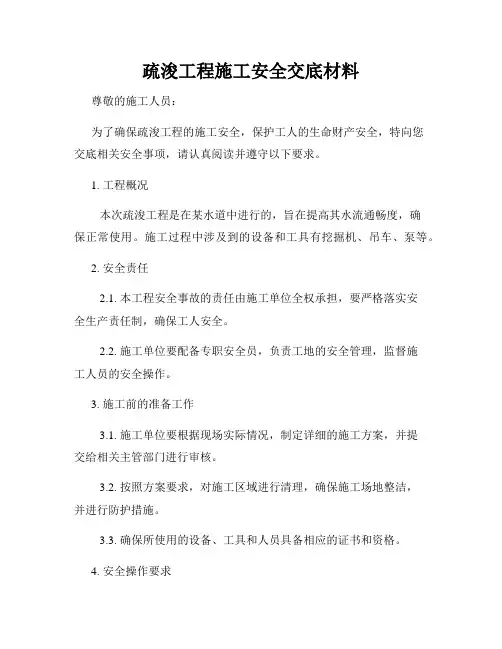 疏浚工程施工安全交底材料

尊敬的施工人员：

为了确保疏浚工程的施工安全，保护工人的生命财产安全，特向您交底相关安全事项，请认真阅读并遵守以下要求。

1. 工程概况

本次疏浚工程是在某水道中进行的，旨在提高其水流通畅度，确保正常使用。施工过程中涉及到的设备和工具有挖掘机、吊车、泵等。

2. 安全责任

2.1. 本工程安全事故的责任由施工单位全权承担，要严格落实安全生产责任制，确保工人安全。

2.2. 施工单位要配备专职安全员，负责工地的安全管理，监督施工人员的安全操作。

3. 施工前的准备工作

3.1. 施工单位要根据现场实际情况，制定详细的施工方案，并提交给相关主管部门进行审核。

3.2. 按照方案要求，对施工区域进行清理，确保施工场地整洁，并进行防护措施。

3.3. 确保所使用的设备、工具和人员具备相应的证书和资格。

4. 安全操作要求